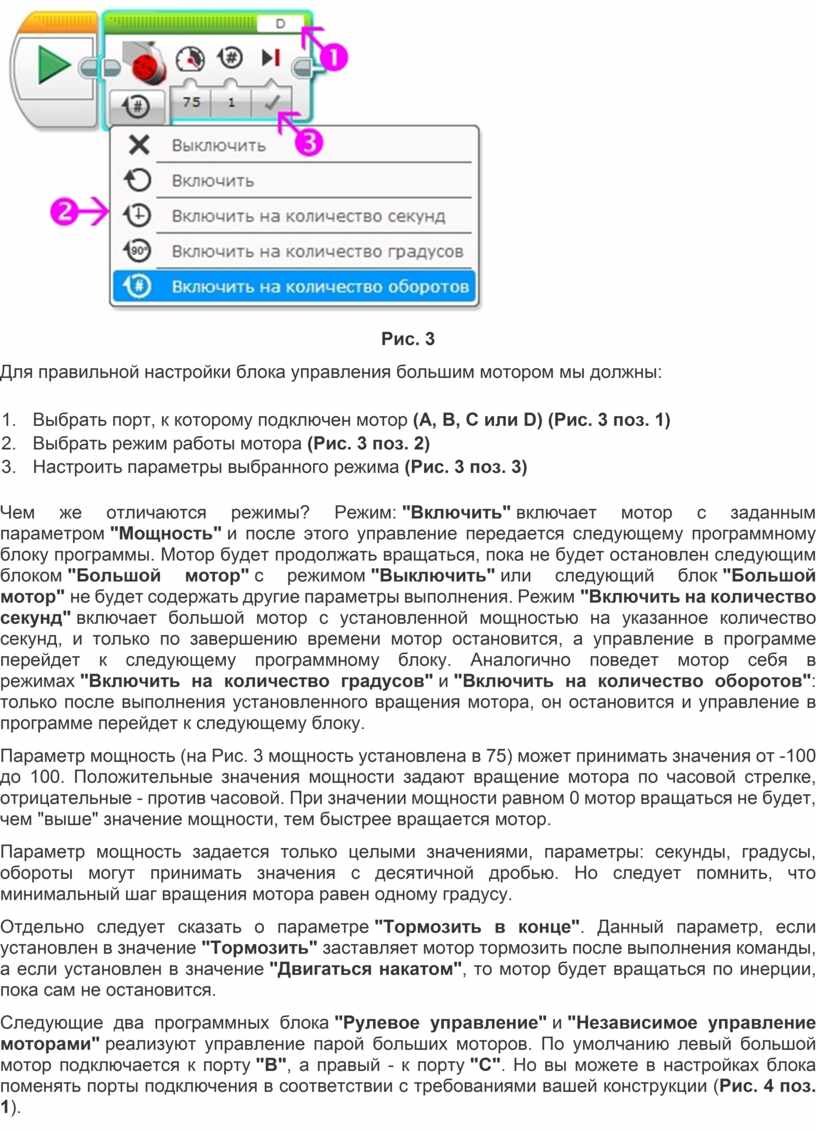 D
1
75
1
3
Выключить
Включить
2
Включить на количество секунд
Включить на количество градусов
Включить на количество оборотов

Рис. 3

Для правильной настройки блока управления большим мотором мы должны:

1. Выбрать порт, к которому подключен мотор (A, B, C или D) (Рис. 3 поз. 1)
2. Выбрать режим работы мотора (Рис. 3 поз. 2)
3. Настроить параметры выбранного режима (Рис. 3 поз. 3)

Чем же отличаются режимы? Режим: "Включить" включает мотор с заданным параметром "Мощность" и после этого управление передается следующему программному блоку программы. Мотор будет продолжать вращаться, пока не будет остановлен следующим блоком "Большой мотор" с режимом "Выключить" или следующий блок "Большой мотор" не будет содержать другие параметры выполнения. Режим "Включить на количество секунд" включает большой мотор с установленной мощностью на указанное количество секунд, и только по завершению времени мотор остановится, а управление в программе перейдет к следующему программному блоку. Аналогично поведет мотор себя в режимах "Включить на количество градусов" и "Включить на количество оборотов": только после выполнения установленного вращения мотора, он остановится и управление в программе перейдет к следующему блоку.

Параметр мощность (на Рис. 3 мощность установлена в 75) может принимать значения от -100 до 100. Положительные значения мощности задают вращение мотора по часовой стрелке, отрицательные - против часовой. При значении мощности равном 0 мотор вращаться не будет, чем "выше" значение мощности, тем быстрее вращается мотор.

Параметр мощность задается только целыми значениями, параметры: секунды, градусы, обороты могут принимать значения с десятичной дробью. Но следует помнить, что минимальный шаг вращения мотора равен одному градусу.

Отдельно следует сказать о параметре "Тормозить в конце". Данный параметр, если установлен в значение "Тормозить" заставляет мотор тормозить после выполнения команды, а если установлен в значение "Двигаться накатом", то мотор будет вращаться по инерции, пока сам не остановится.

Следующие два программных блока "Рулевое управление" и "Независимое управление моторами" реализуют управление парой больших моторов. По умолчанию левый большой мотор подключается к порту "B", а правый - к порту "C". Но вы можете в настройках блока поменять порты подключения в соответствии с требованиями вашей конструкции (Рис. 4 поз. 1).